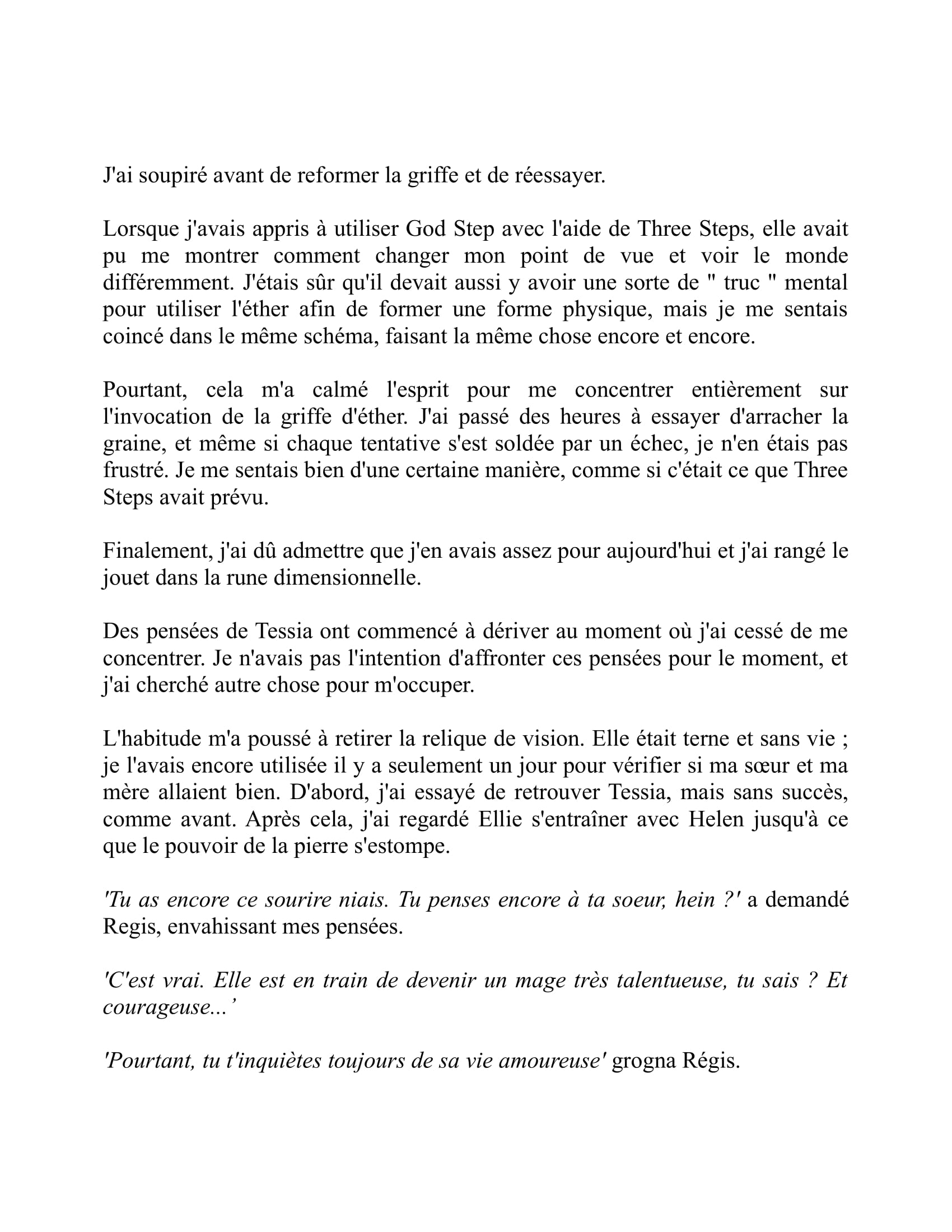 J'ai soupiré avant de reformer la griffe et de réessayer.

Lorsque j'avais appris à utiliser God Step avec l'aide de Three Steps, elle avait pu me montrer comment changer mon point de vue et voir le monde différemment. J'étais sûr qu'il devait aussi y avoir une sorte de " truc " mental pour utiliser l'éther afin de former une forme physique, mais je me sentais coincé dans le même schéma, faisant la même chose encore et encore.

Pourtant, cela m'a calmé l'esprit pour me concentrer entièrement sur l'invocation de la griffe d'éther. J'ai passé des heures à essayer d'arracher la graine, et même si chaque tentative s'est soldée par un échec, je n'en étais pas frustré. Je me sentais bien d'une certaine manière, comme si c'était ce que Three Steps avait prévu.

Finalement, j'ai dû admettre que j'en avais assez pour aujourd'hui et j'ai rangé le jouet dans la rune dimensionnelle.

Des pensées de Tessia ont commencé à dériver au moment où j'ai cessé de me concentrer. Je n'avais pas l'intention d'affronter ces pensées pour le moment, et j'ai cherché autre chose pour m'occuper.

L'habitude m'a poussé à retirer la relique de vision. Elle était terne et sans vie ; je l'avais encore utilisée il y a seulement un jour pour vérifier si ma sœur et ma mère allaient bien. D'abord, j'ai essayé de retrouver Tessia, mais sans succès, comme avant. Après cela, j'ai regardé Ellie s'entraîner avec Helen jusqu'à ce que le pouvoir de la pierre s'estompe.

'Tu as encore ce sourire niais. Tu penses encore à ta soeur, hein ?' a demandé Regis, envahissant mes pensées.

'C'est vrai. Elle est en train de devenir un mage très talentueuse, tu sais ? Et courageuse...'

'Pourtant, tu t'inquiètes toujours de sa vie amoureuse' grogna Régis.